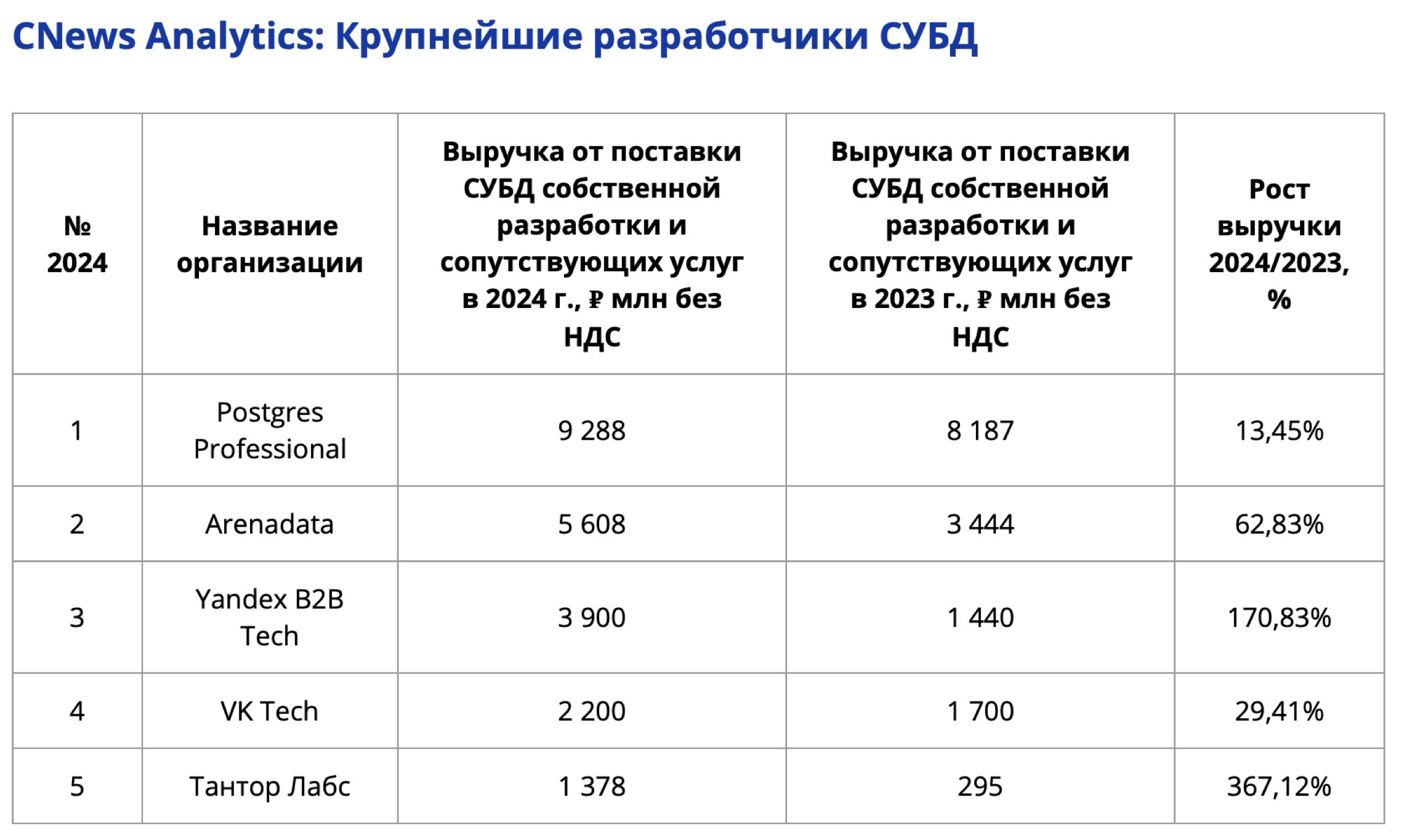 CNews Analytics: Крупнейшие разработчики СУБД

| № 2024 | Название организации | Выручка от поставки СУБД собственной разработки и сопутствующих услуг в 2024 г., ₽ млн без НДС | Выручка от поставки СУБД собственной разработки и сопутствующих услуг в 2023 г., ₽ млн без НДС | Рост выручки 2024/2023, % |
|---|---|---|---|---|
| 1 | Postgres Professional | 9 288 | 8 187 | 13,45% |
| 2 | Arenadata | 5 608 | 3 444 | 62,83% |
| 3 | Yandex B2B Tech | 3 900 | 1 440 | 170,83% |
| 4 | VK Tech | 2 200 | 1 700 | 29,41% |
| 5 | Тантор Лабс | 1 378 | 295 | 367,12% |